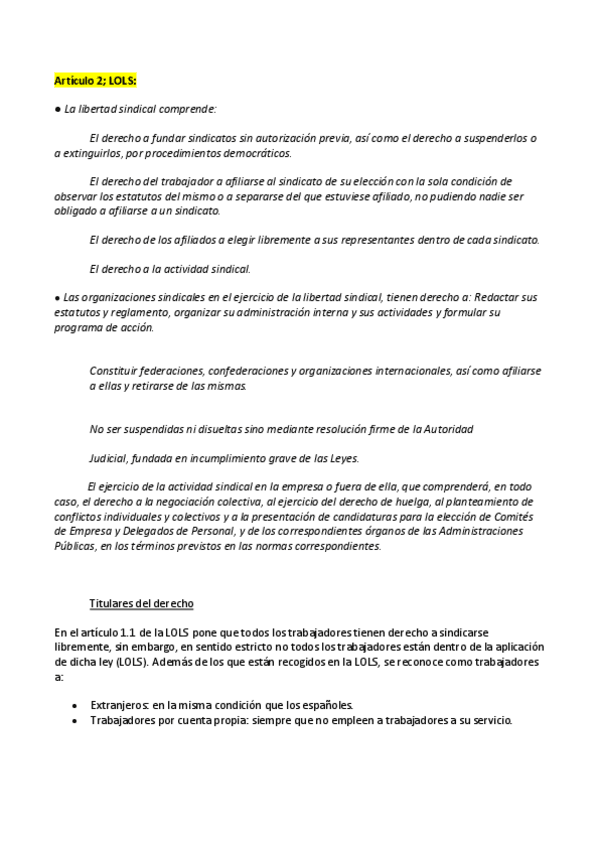 Artículo 2; LOLS:

● La libertad sindical comprende:

El derecho a fundar sindicatos sin autorización previa, así como el derecho a suspenderlos o a extinguirlos, por procedimientos democráticos.

El derecho del trabajador a afiliarse al sindicato de su elección con la sola condición de observar los estatutos del mismo o a separarse del que estuviese afiliado, no pudiendo nadie ser obligado a afiliarse a un sindicato.

El derecho de los afiliados a elegir libremente a sus representantes dentro de cada sindicato.

El derecho a la actividad sindical.

● Las organizaciones sindicales en el ejercicio de la libertad sindical, tienen derecho a: Redactar sus estatutos y reglamento, organizar su administración interna y sus actividades y formular su programa de acción.

Constituir federaciones, confederaciones y organizaciones internacionales, así como afiliarse a ellas y retirarse de las mismas.

No ser suspendidas ni disueltas sino mediante resolución firme de la Autoridad

Judicial, fundada en incumplimiento grave de las Leyes.

El ejercicio de la actividad sindical en la empresa o fuera de ella, que comprenderá, en todo caso, el derecho a la negociación colectiva, al ejercicio del derecho de huelga, al planteamiento de conflictos individuales y colectivos y a la presentación de candidaturas para la elección de Comités de Empresa y Delegados de Personal, y de los correspondientes órganos de las Administraciones Públicas, en los términos previstos en las normas correspondientes.

Titulares del derecho

En el artículo 1.1 de la LOLS pone que todos los trabajadores tienen derecho a sindicarse libremente, sin embargo, en sentido estricto no todos los trabajadores están dentro de la aplicación de dicha ley (LOLS). Además de los que están recogidos en la LOLS, se reconoce como trabajadores a:

• Extranjeros: en la misma condición que los españoles.
• Trabajadores por cuenta propia: siempre que no empleen a trabajadores a su servicio.